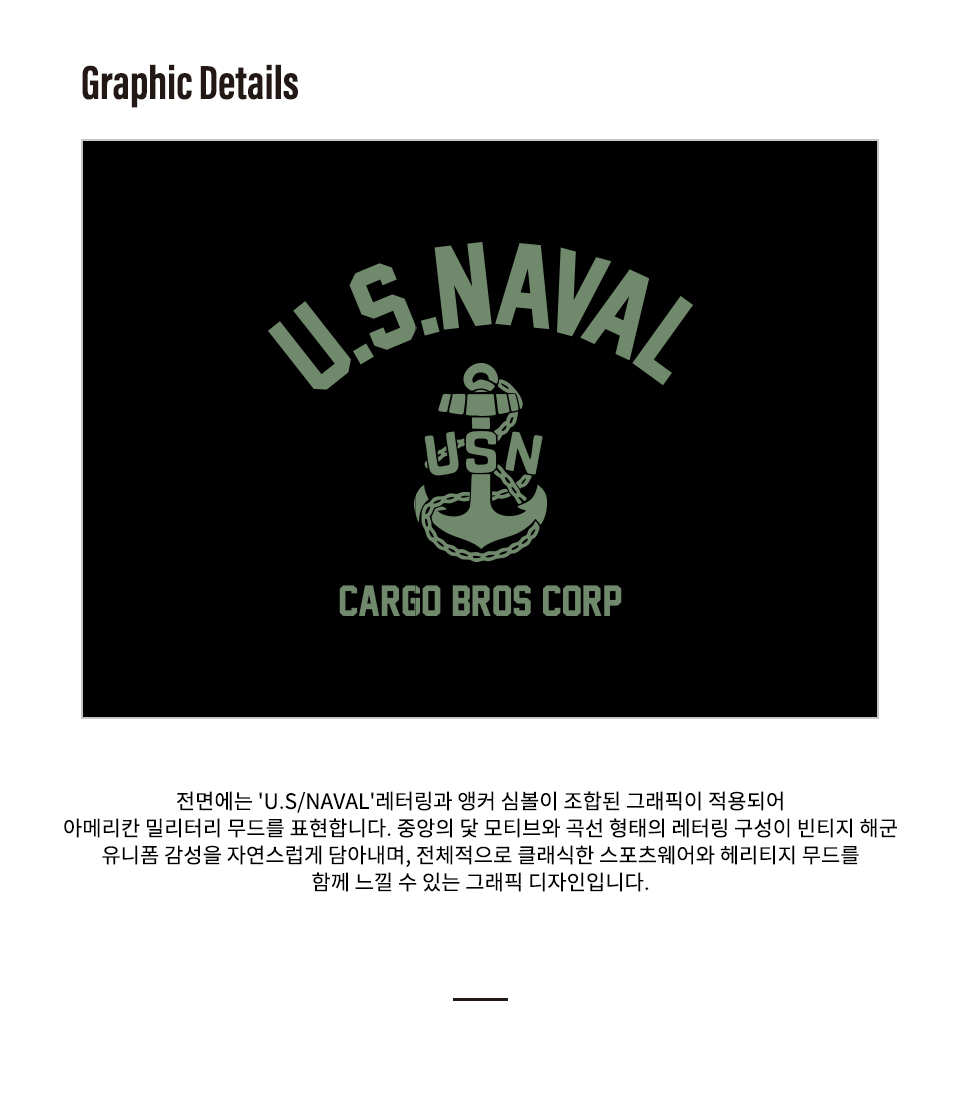 Graphic Details

U.S.NAVAL

USN

CARGO BROS CORP

전면에는 'U.S/NAVAL'레터링과 앵커 심볼이 조합된 그래픽이 적용되어 아메리칸 밀리터리 무드를 표현합니다. 중앙의 닻 모티브와 곡선 형태의 레터링 구성이 빈티지 해군 유니폼 감성을 자연스럽게 담아내며, 전체적으로 클래식한 스포츠웨어와 헤리티지 무드를 함께 느낄 수 있는 그래픽 디자인입니다.